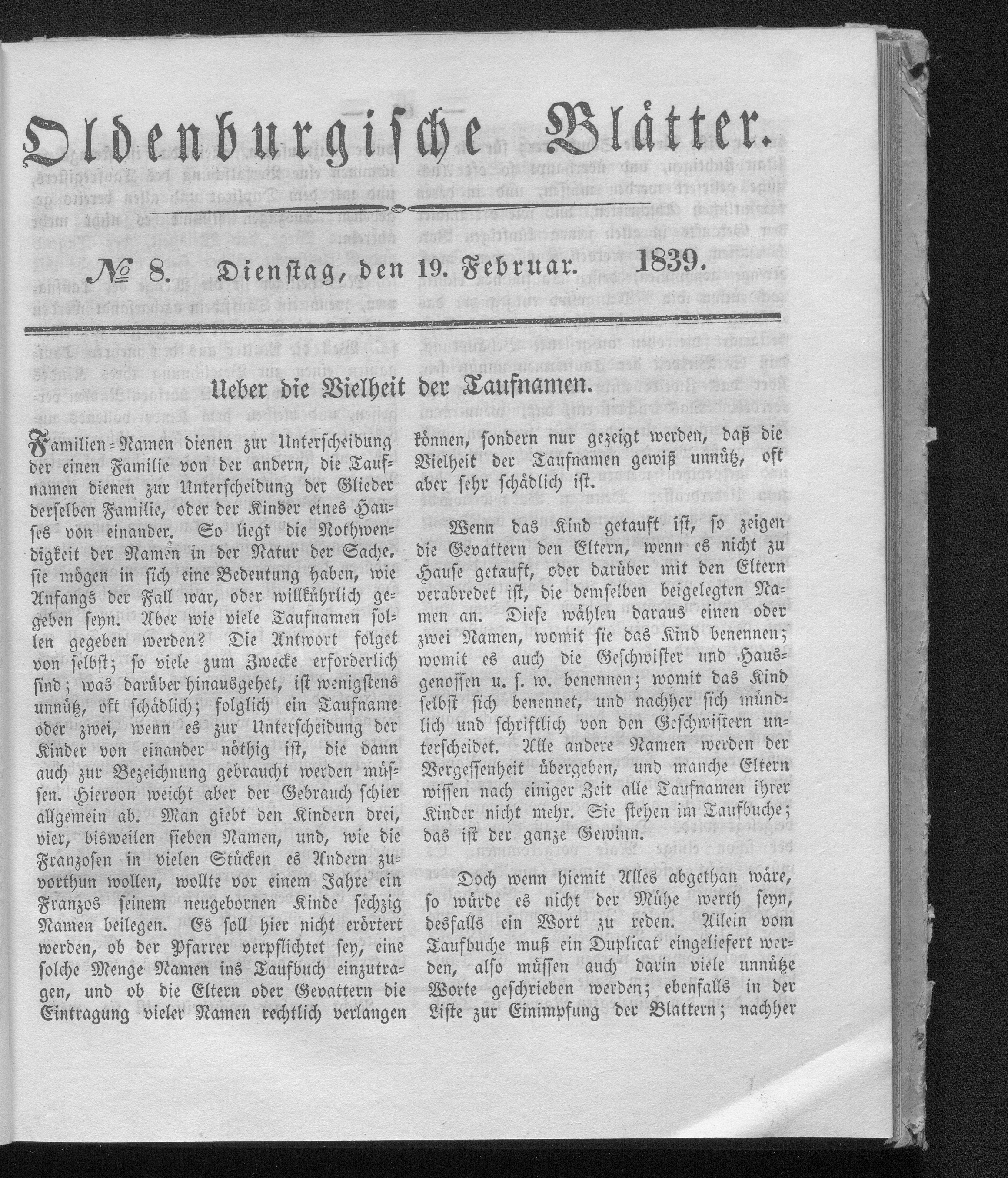 Oldenburgische Blätter.

№ 8. Dienstag, den 19. Februar. 1839.

Ueber die Vielheit der Taufnamen.

Familien-Namen dienen zur Unterscheidung der einen Familie von der andern, die Taufnamen dienen zur Unterscheidung der Glieder derselben Familie, oder der Kinder eines Hauses von einander. So liegt die Nothwendigkeit der Namen in der Natur der Sache, sie mögen in sich eine Bedeutung haben, wie Anfangs der Fall war, oder willkührlich gegeben seyn. Aber wie viele Taufnamen sollen gegeben werden? Die Antwort folget von selbst; so viele zum Zwecke erforderlich sind; was darüber hinausgehet, ist wenigstens unnütz, oft schädlich; folglich ein Taufname oder zwei, wenn es zur Unterscheidung der Kinder von einander nöthig ist, die dann auch zur Bezeichnung gebraucht werden müssen. Hiervon weicht aber der Gebrauch schier allgemein ab. Man giebt den Kindern drei, vier, bisweilen sieben Namen, und, wie die Franzosen in vielen Stücken es Andern zuvorthun wollen, wollte vor einem Jahre ein Franzos seinem neugebornen Kinde sechzig Namen beilegen. Es soll hier nicht erörtert werden, ob der Pfarrer verpflichtet sey, eine solche Menge Namen ins Taufbuch einzutragen, und ob die Eltern oder Gevattern die Eintragung vieler Namen rechtlich verlangen können, sondern nur gezeigt werden, daß die Vielheit der Taufnamen gewiß unnütz, oft aber sehr schädlich ist.

Wenn das Kind getauft ist, so zeigen die Gevattern den Eltern, wenn es nicht zu Hause getauft, oder darüber mit den Eltern verabredet ist, die demselben beigelegten Namen an. Diese wählen daraus einen oder zwei Namen, womit sie das Kind benennen; womit es auch die Geschwister und Hausgenossen u. s. w. benennen; womit das Kind selbst sich benennet, und nachher sich mündlich und schriftlich von den Geschwistern unterscheidet. Alle andere Namen werden der Vergessenheit übergeben, und manche Eltern wissen nach einiger Zeit alle Taufnamen ihrer Kinder nicht mehr. Sie stehen im Taufbuche; das ist der ganze Gewinn.

Doch wenn hiemit Alles abgethan wäre, so würde es nicht der Mühe werth seyn, desfalls ein Wort zu reden. Allein vom Taufbuche muß ein Duplicat eingeliefert werden, also müssen auch darin viele unnütze Worte geschrieben werden; ebenfalls in der Liste zur Einimpfung der Blattern; nachher